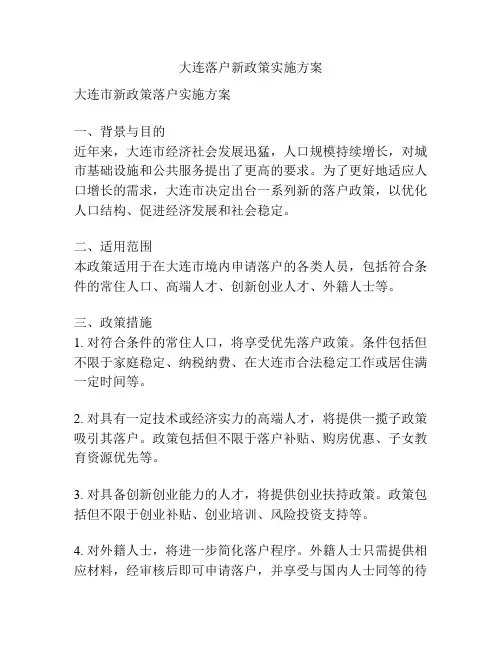 大连落户新政策实施方案

大连市新政策落户实施方案

一、背景与目的
近年来，大连市经济社会发展迅猛，人口规模持续增长，对城市基础设施和公共服务提出了更高的要求。为了更好地适应人口增长的需求，大连市决定出台一系列新的落户政策，以优化人口结构、促进经济发展和社会稳定。

二、适用范围
本政策适用于在大连市境内申请落户的各类人员，包括符合条件的常住人口、高端人才、创新创业人才、外籍人士等。

三、政策措施
1. 对符合条件的常住人口，将享受优先落户政策。条件包括但不限于家庭稳定、纳税纳费、在大连市合法稳定工作或居住满一定时间等。

2. 对具有一定技术或经济实力的高端人才，将提供一揽子政策吸引其落户。政策包括但不限于落户补贴、购房优惠、子女教育资源优先等。

3. 对具备创新创业能力的人才，将提供创业扶持政策。政策包括但不限于创业补贴、创业培训、风险投资支持等。

4. 对外籍人士，将进一步简化落户程序。外籍人士只需提供相应材料，经审核后即可申请落户，并享受与国内人士同等的待